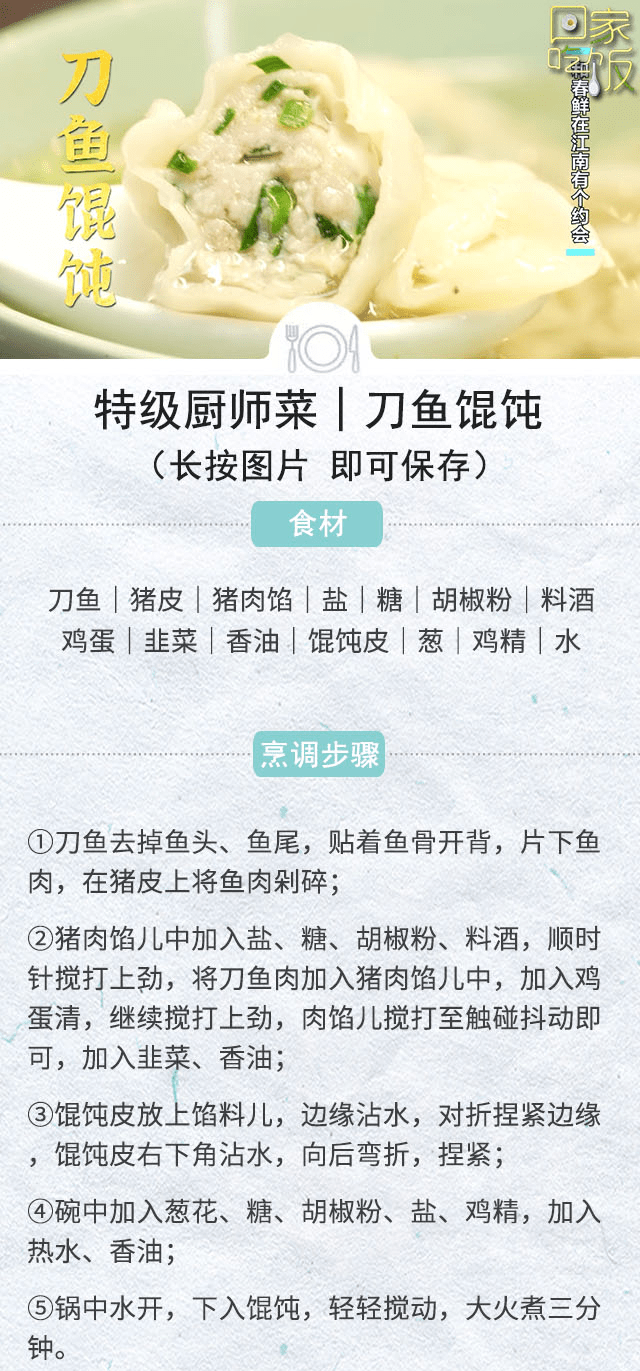 刀鱼馄饨

回家吃饭

和春鲜在江南有个约会

特级厨师菜｜刀鱼馄饨
（长按图片 即可保存）

食材

刀鱼｜猪皮｜猪肉馅｜盐｜糖｜胡椒粉｜料酒
鸡蛋｜韭菜｜香油｜馄饨皮｜葱｜鸡精｜水

烹调步骤

①刀鱼去掉鱼头、鱼尾，贴着鱼骨开背，片下鱼肉，在猪皮上将鱼肉剁碎；

②猪肉馅儿中加入盐、糖、胡椒粉、料酒，顺时针搅打上劲，将刀鱼肉加入猪肉馅儿中，加入鸡蛋清，继续搅打上劲，肉馅儿搅打至触碰抖动即可，加入韭菜、香油；

③馄饨皮放上馅料儿，边缘沾水，对折捏紧边缘，馄饨皮右下角沾水，向后弯折，捏紧；

④碗中加入葱花、糖、胡椒粉、盐、鸡精，加入热水、香油；

⑤锅中水开，下入馄饨，轻轻搅动，大火煮三分钟。